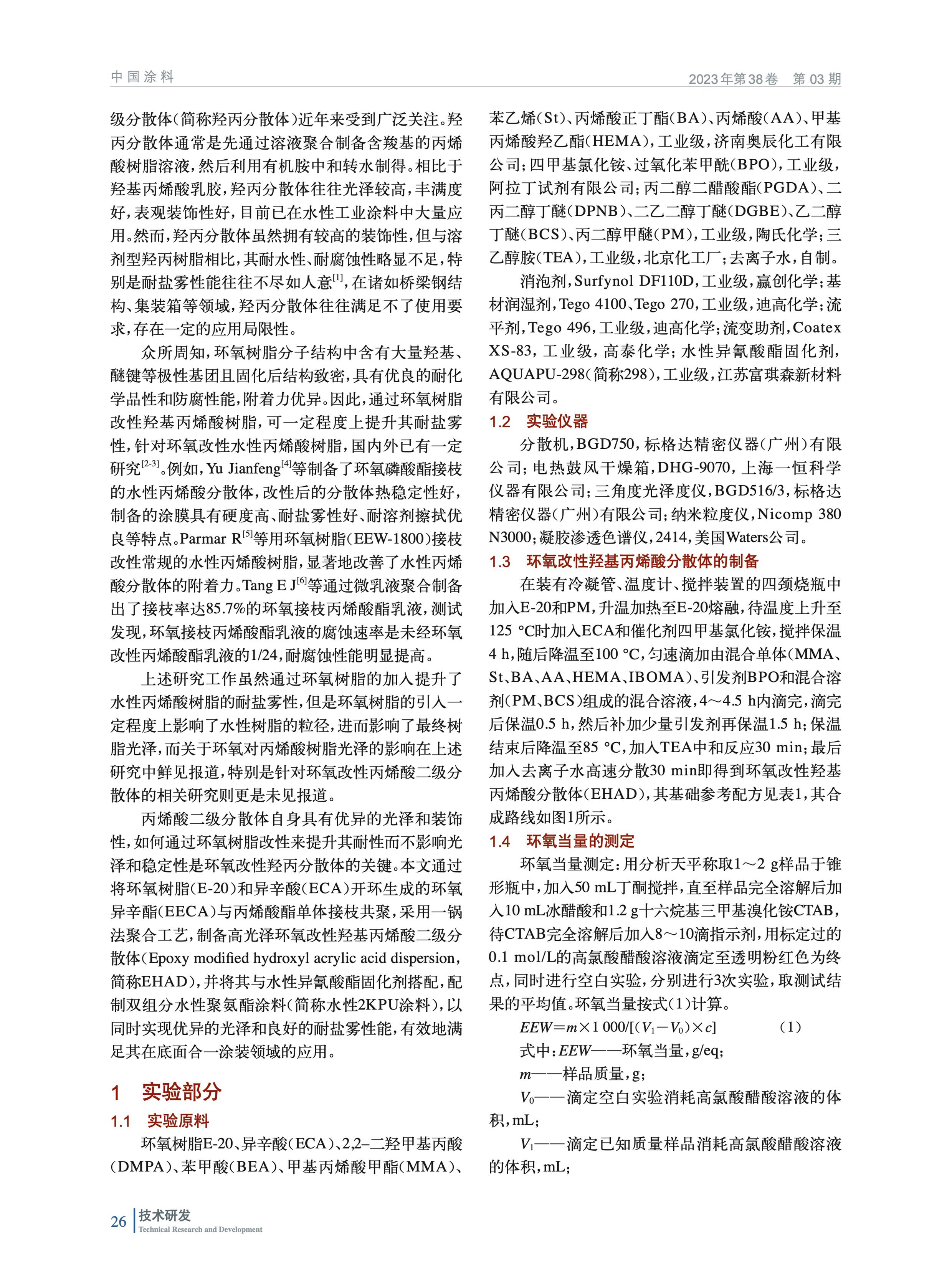 中国涂料

2023年第38卷　第03期

级分散体(简称羟丙分散体)近年来受到广泛关注。羟丙分散体通常是先通过溶液聚合制备含羧基的丙烯酸树脂溶液，然后利用有机胺中和转水制得。相比于羟基丙烯酸乳胶，羟丙分散体往往光泽较高，丰满度好，表观装饰性好，目前已在水性工业涂料中大量应用。然而，羟丙分散体虽然拥有较高的装饰性，但与溶剂型羟丙树脂相比，其耐水性、耐腐蚀性略显不足，特别是耐盐雾性能往往不尽如人意$^{[1]}$，在诸如桥梁钢结构、集装箱等领域，羟丙分散体往往满足不了使用要求，存在一定的应用局限性。

众所周知，环氧树脂分子结构中含有大量羟基、醚键等极性基团且固化后结构致密，具有优良的耐化学品性和防腐性能，附着力优异。因此，通过环氧树脂改性羟基丙烯酸树脂，可一定程度上提升其耐盐雾性，针对环氧改性水性丙烯酸树脂，国内外已有一定研究$^{[2-3]}$。例如，Yu Jianfeng$^{[4]}$等制备了环氧磷酸酯接枝的水性丙烯酸分散体，改性后的分散体热稳定性好，制备的涂膜具有硬度高、耐盐雾性好、耐溶剂擦拭优良等特点。Parmar R$^{[5]}$等用环氧树脂(EEW-1800)接枝改性常规的水性丙烯酸树脂，显著地改善了水性丙烯酸分散体的附着力。Tang E J$^{[6]}$等通过微乳液聚合制备出了接枝率达85.7%的环氧接枝丙烯酸酯乳液，测试发现，环氧接枝丙烯酸酯乳液的腐蚀速率是未经环氧改性丙烯酸酯乳液的1/24，耐腐蚀性能明显提高。

上述研究工作虽然通过环氧树脂的加入提升了水性丙烯酸树脂的耐盐雾性，但是环氧树脂的引入一定程度上影响了水性树脂的粒径，进而影响了最终树脂光泽，而关于环氧对丙烯酸树脂光泽的影响在上述研究中鲜见报道，特别是针对环氧改性丙烯酸二级分散体的相关研究则更是未见报道。

丙烯酸二级分散体自身具有优异的光泽和装饰性，如何通过环氧树脂改性来提升其耐性而不影响光泽和稳定性是环氧改性羟丙分散体的关键。本文通过将环氧树脂(E-20)和异辛酸(ECA)开环生成的环氧异辛酯(EECA)与丙烯酸酯单体接枝共聚，采用一锅法聚合工艺，制备高光泽环氧改性羟基丙烯酸二级分散体(Epoxy modified hydroxyl acrylic acid dispersion，简称EHAD)，并将其与水性异氰酸酯固化剂搭配，配制双组分水性聚氨酯涂料(简称水性2KPU涂料)，以同时实现优异的光泽和良好的耐盐雾性能，有效地满足其在底面合一涂装领域的应用。

1　实验部分

1.1　实验原料

环氧树脂E-20、异辛酸(ECA)、2,2–二羟甲基丙酸(DMPA)、苯甲酸(BEA)、甲基丙烯酸甲酯(MMA)、苯乙烯(St)、丙烯酸正丁酯(BA)、丙烯酸(AA)、甲基丙烯酸羟乙酯(HEMA)，工业级，济南奥辰化工有限公司；四甲基氯化铵、过氧化苯甲酰(BPO)，工业级，阿拉丁试剂有限公司；丙二醇二醋酸酯(PGDA)、二丙二醇丁醚(DPNB)、二乙二醇丁醚(DGBE)、乙二醇丁醚(BCS)、丙二醇甲醚(PM)，工业级，陶氏化学；三乙醇胺(TEA)，工业级，北京化工厂；去离子水，自制。

消泡剂，Surfynol DF110D，工业级，赢创化学；基材润湿剂，Tego 4100、Tego 270，工业级，迪高化学；流平剂，Tego 496，工业级，迪高化学；流变助剂，Coatex XS-83，工业级，高泰化学；水性异氰酸酯固化剂，AQUAPU-298(简称298)，工业级，江苏富琪森新材料有限公司。

1.2　实验仪器

分散机，BGD750，标格达精密仪器(广州)有限公司；电热鼓风干燥箱，DHG-9070，上海一恒科学仪器有限公司；三角度光泽度仪，BGD516/3，标格达精密仪器(广州)有限公司；纳米粒度仪，Nicomp 380 N3000；凝胶渗透色谱仪，2414，美国Waters公司。

1.3　环氧改性羟基丙烯酸分散体的制备

在装有冷凝管、温度计、搅拌装置的四颈烧瓶中加入E-20和PM，升温加热至E-20熔融，待温度上升至125 °C时加入ECA和催化剂四甲基氯化铵，搅拌保温4 h，随后降温至100 °C，匀速滴加由混合单体(MMA、St、BA、AA、HEMA、IBOMA)、引发剂BPO和混合溶剂(PM、BCS)组成的混合溶液，4～4.5 h内滴完，滴完后保温0.5 h，然后补加少量引发剂再保温1.5 h；保温结束后降温至85 °C，加入TEA中和反应30 min；最后加入去离子水高速分散30 min即得到环氧改性羟基丙烯酸分散体(EHAD)，其基础参考配方见表1，其合成路线如图1所示。

1.4　环氧当量的测定

环氧当量测定：用分析天平称取1～2 g样品于锥形瓶中，加入50 mL丁酮搅拌，直至样品完全溶解后加入10 mL冰醋酸和1.2 g十六烷基三甲基溴化铵CTAB，待CTAB完全溶解后加入8～10滴指示剂，用标定过的0.1 mol/L的高氯酸醋酸溶液滴定至透明粉红色为终点，同时进行空白实验，分别进行3次实验，取测试结果的平均值。环氧当量按式(1)计算。

$EEW=m\times 1\,000/[(V_1-V_0)\times c]$　　(1)

式中：$EEW$——环氧当量，g/eq；

$m$——样品质量，g；

$V_0$——滴定空白实验消耗高氯酸醋酸溶液的体积，mL；

$V_1$——滴定已知质量样品消耗高氯酸醋酸溶液的体积，mL；

26　技术研发
Technical Research and Development